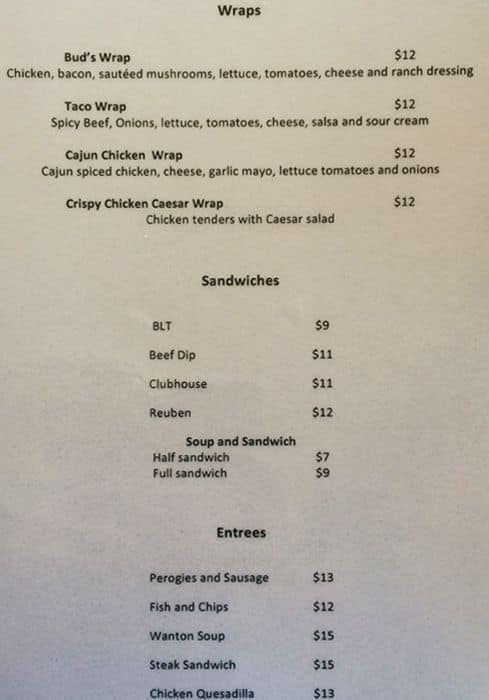 Wraps

Bud's Wrap $12
Chicken, bacon, sautéed mushrooms, lettuce, tomatoes, cheese and ranch dressing

Taco Wrap $12
Spicy Beef, Onions, lettuce, tomatoes, cheese, salsa and sour cream

Cajun Chicken Wrap $12
Cajun spiced chicken, cheese, garlic mayo, lettuce tomatoes and onions

Crispy Chicken Caesar Wrap $12
Chicken tenders with Caesar salad

Sandwiches

BLT $9

Beef Dip $11

Clubhouse $11

Reuben $12

Soup and Sandwich
Half sandwich $7
Full sandwich $9

Entrees

Perogies and Sausage $13

Fish and Chips $12

Wanton Soup $15

Steak Sandwich $15

Chicken Quesadilla $13